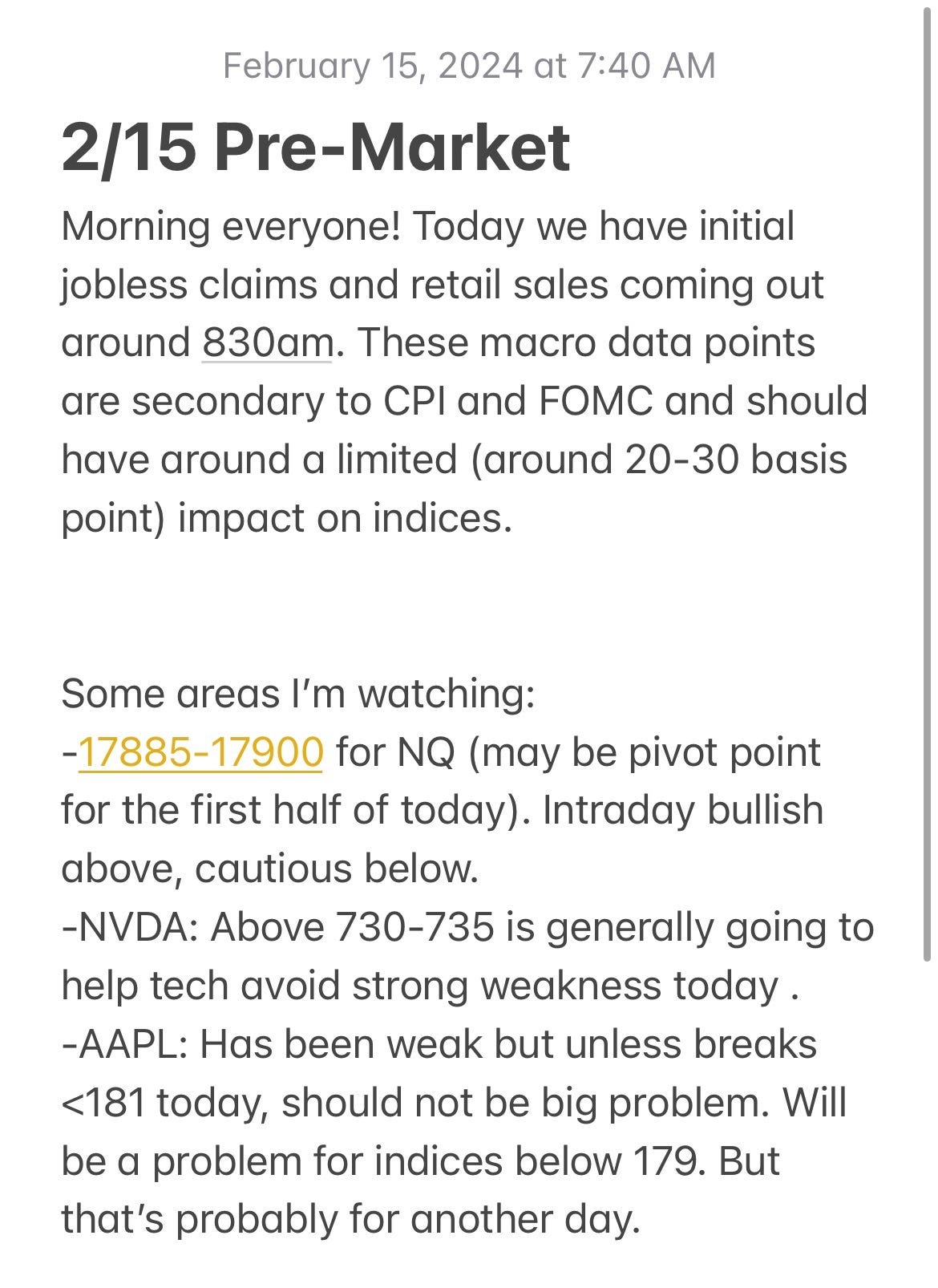 February 15, 2024 at 7:40 AM

2/15 Pre-Market

Morning everyone! Today we have initial jobless claims and retail sales coming out around 830am. These macro data points are secondary to CPI and FOMC and should have around a limited (around 20-30 basis point) impact on indices.

Some areas I'm watching:
-17885-17900 for NQ (may be pivot point for the first half of today). Intraday bullish above, cautious below.
-NVDA: Above 730-735 is generally going to help tech avoid strong weakness today .
-AAPL: Has been weak but unless breaks <181 today, should not be big problem. Will be a problem for indices below 179. But that's probably for another day.